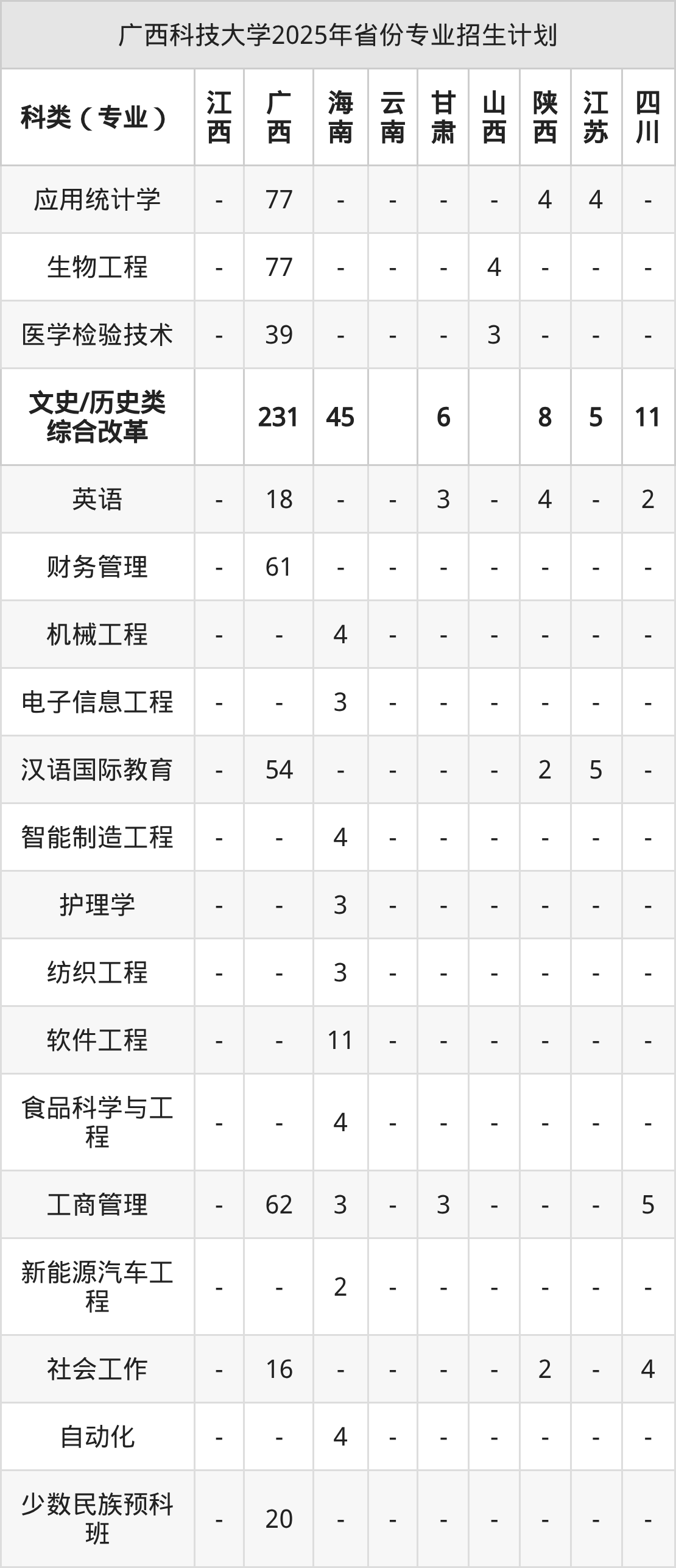 广西科技大学2025年省份专业招生计划

| 科类（专业） | 江西 | 广西 | 海南 | 云南 | 甘肃 | 山西 | 陕西 | 江苏 | 四川 |
|---|---|---|---|---|---|---|---|---|---|
| 应用统计学 | - | 77 | - | - | - | - | 4 | 4 | - |
| 生物工程 | - | 77 | - | - | - | 4 | - | - | - |
| 医学检验技术 | - | 39 | - | - | - | 3 | - | - | - |
| 文史/历史类综合改革 |  | 231 | 45 |  | 6 |  | 8 | 5 | 11 |
| 英语 | - | 18 | - | - | 3 | - | 4 | - | 2 |
| 财务管理 | - | 61 | - | - | - | - | - | - | - |
| 机械工程 | - | - | 4 | - | - | - | - | - | - |
| 电子信息工程 | - | - | 3 | - | - | - | - | - | - |
| 汉语国际教育 | - | 54 | - | - | - | - | 2 | 5 | - |
| 智能制造工程 | - | - | 4 | - | - | - | - | - | - |
| 护理学 | - | - | 3 | - | - | - | - | - | - |
| 纺织工程 | - | - | 3 | - | - | - | - | - | - |
| 软件工程 | - | - | 11 | - | - | - | - | - | - |
| 食品科学与工程 | - | - | 4 | - | - | - | - | - | - |
| 工商管理 | - | 62 | 3 | - | 3 | - | - | - | 5 |
| 新能源汽车工程 | - | - | 2 | - | - | - | - | - | - |
| 社会工作 | - | 16 | - | - | - | - | 2 | - | 4 |
| 自动化 | - | - | 4 | - | - | - | - | - | - |
| 少数民族预科班 | - | 20 | - | - | - | - | - | - | - |